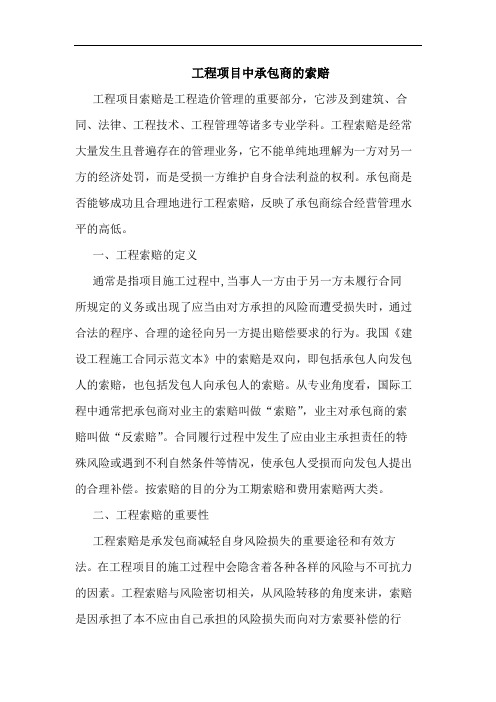 工程项目中承包商的索赔

工程项目索赔是工程造价管理的重要部分，它涉及到建筑、合同、法律、工程技术、工程管理等诸多专业学科。工程索赔是经常大量发生且普遍存在的管理业务，它不能单纯地理解为一方对另一方的经济处罚，而是受损一方维护自身合法利益的权利。承包商是否能够成功且合理地进行工程索赔，反映了承包商综合经营管理水平的高低。

一、工程索赔的定义

通常是指项目施工过程中，当事人一方由于另一方未履行合同所规定的义务或出现了应当由对方承担的风险而遭受损失时，通过合法的程序、合理的途径向另一方提出赔偿要求的行为。我国《建设工程施工合同示范文本》中的索赔是双向，即包括承包人向发包人的索赔，也包括发包人向承包人的索赔。从专业角度看，国际工程中通常把承包商对业主的索赔叫做“索赔”，业主对承包商的索赔叫做“反索赔”。合同履行过程中发生了应由业主承担责任的特殊风险或遇到不利自然条件等情况，使承包人受损而向发包人提出的合理补偿。按索赔的目的分为工期索赔和费用索赔两大类。

二、工程索赔的重要性

工程索赔是承发包商减轻自身风险损失的重要途径和有效方法。在工程项目的施工过程中会隐含着各种各样的风险与不可抗力的因素。工程索赔与风险密切相关，从风险转移的角度来讲，索赔是因承担了本不应由自己承担的风险损失而向对方索要补偿的行